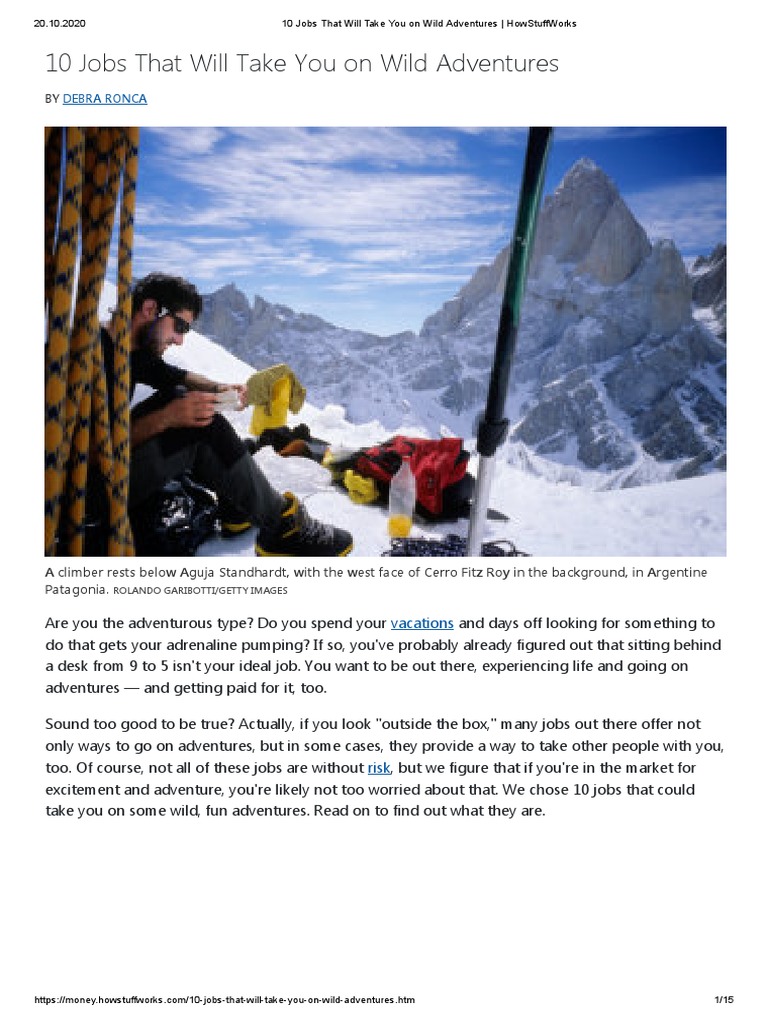 20.10.2020 10 Jobs That Will Take You on Wild Adventures | HowStuffWorks

10 Jobs That Will Take You on Wild Adventures

BY DEBRA RONCA

A climber rests below Aguja Standhardt, with the west face of Cerro Fitz Roy in the background, in Argentine Patagonia. ROLANDO GARIBOTTI/GETTY IMAGES

Are you the adventurous type? Do you spend your vacations and days off looking for something to do that gets your adrenaline pumping? If so, you've probably already figured out that sitting behind a desk from 9 to 5 isn't your ideal job. You want to be out there, experiencing life and going on adventures — and getting paid for it, too.

Sound too good to be true? Actually, if you look "outside the box," many jobs out there offer not only ways to go on adventures, but in some cases, they provide a way to take other people with you, too. Of course, not all of these jobs are without risk, but we figure that if you're in the market for excitement and adventure, you're likely not too worried about that. We chose 10 jobs that could take you on some wild, fun adventures. Read on to find out what they are.

https://money.howstuffworks.com/10-jobs-that-will-take-you-on-wild-adventures.htm 1/15